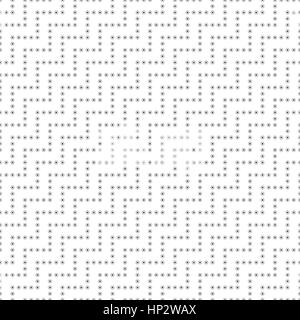 alamy - HP2WAX